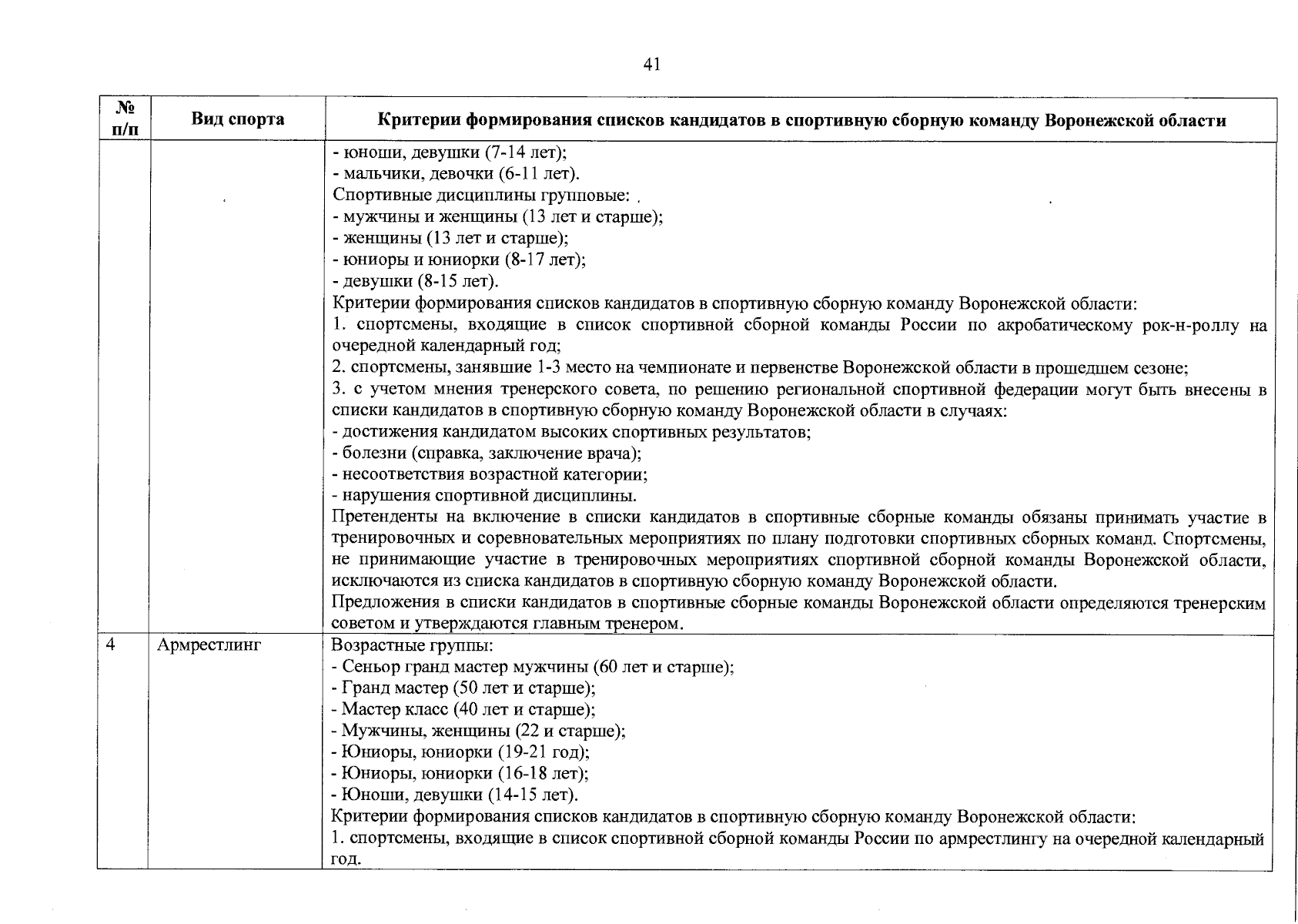 41

| № п/п | Вид спорта | Критерии формирования списков кандидатов в спортивную сборную команду Воронежской области |
|---|---|---|
| | | - юноши, девушки (7-14 лет);<br>- мальчики, девочки (6-11 лет).<br>Спортивные дисциплины групповые:<br>- мужчины и женщины (13 лет и старше);<br>- женщины (13 лет и старше);<br>- юниоры и юниорки (8-17 лет);<br>- девушки (8-15 лет).<br>Критерии формирования списков кандидатов в спортивную сборную команду Воронежской области:<br>1. спортсмены, входящие в список спортивной сборной команды России по акробатическому рок-н-роллу на очередной календарный год;<br>2. спортсмены, занявшие 1-3 место на чемпионате и первенстве Воронежской области в прошедшем сезоне;<br>3. с учетом мнения тренерского совета, по решению региональной спортивной федерации могут быть внесены в списки кандидатов в спортивную сборную команду Воронежской области в случаях:<br>- достижения кандидатом высоких спортивных результатов;<br>- болезни (справка, заключение врача);<br>- несоответствия возрастной категории;<br>- нарушения спортивной дисциплины.<br>Претенденты на включение в списки кандидатов в спортивные сборные команды обязаны принимать участие в тренировочных и соревновательных мероприятиях по плану подготовки спортивных сборных команд. Спортсмены, не принимающие участие в тренировочных мероприятиях спортивной сборной команды Воронежской области, исключаются из списка кандидатов в спортивную сборную команду Воронежской области.<br>Предложения в списки кандидатов в спортивные сборные команды Воронежской области определяются тренерским советом и утверждаются главным тренером. |
| 4 | Армрестлинг | Возрастные группы:<br>- Сеньор гранд мастер мужчины (60 лет и старше);<br>- Гранд мастер (50 лет и старше);<br>- Мастер класс (40 лет и старше);<br>- Мужчины, женщины (22 и старше);<br>- Юниоры, юниорки (19-21 год);<br>- Юниоры, юниорки (16-18 лет);<br>- Юноши, девушки (14-15 лет).<br>Критерии формирования списков кандидатов в спортивную сборную команду Воронежской области:<br>1. спортсмены, входящие в список спортивной сборной команды России по армрестлингу на очередной календарный год. |